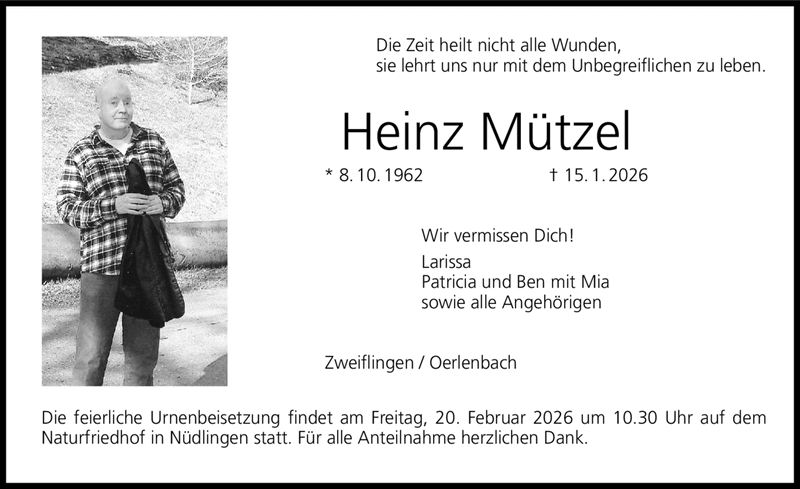 Die Zeit heilt nicht alle Wunden,
sie lehrt uns nur mit dem Unbegreiflichen zu leben.

Heinz Mützel

* 8. 10. 1962 † 15. 1. 2026

Wir vermissen Dich!

Larissa
Patricia und Ben mit Mia
sowie alle Angehörigen

Zweiflingen / Oerlenbach

Die feierliche Urnenbeisetzung findet am Freitag, 20. Februar 2026 um 10.30 Uhr auf dem Naturfriedhof in Nüdlingen statt. Für alle Anteilnahme herzlichen Dank.